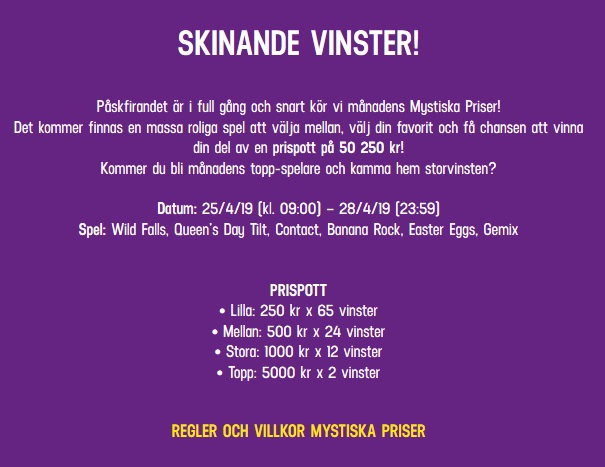 SKINANDE VINSTER!

Påskfirandet är i full gång och snart kör vi månadens Mystiska Priser!
Det kommer finnas en massa roliga spel att välja mellan, välj din favorit och få chansen att vinna din del av en prispott på 50 250 kr!
Kommer du bli månadens topp-spelare och kamma hem storvinsten?

Datum: 25/4/19 (kl. 09:00) – 28/4/19 (23:59)
Spel: Wild Falls, Queen's Day Tilt, Contact, Banana Rock, Easter Eggs, Gemix

PRISPOTT
• Lilla: 250 kr x 65 vinster
• Mellan: 500 kr x 24 vinster
• Stora: 1000 kr x 12 vinster
• Topp: 5000 kr x 2 vinster

REGLER OCH VILLKOR MYSTISKA PRISER